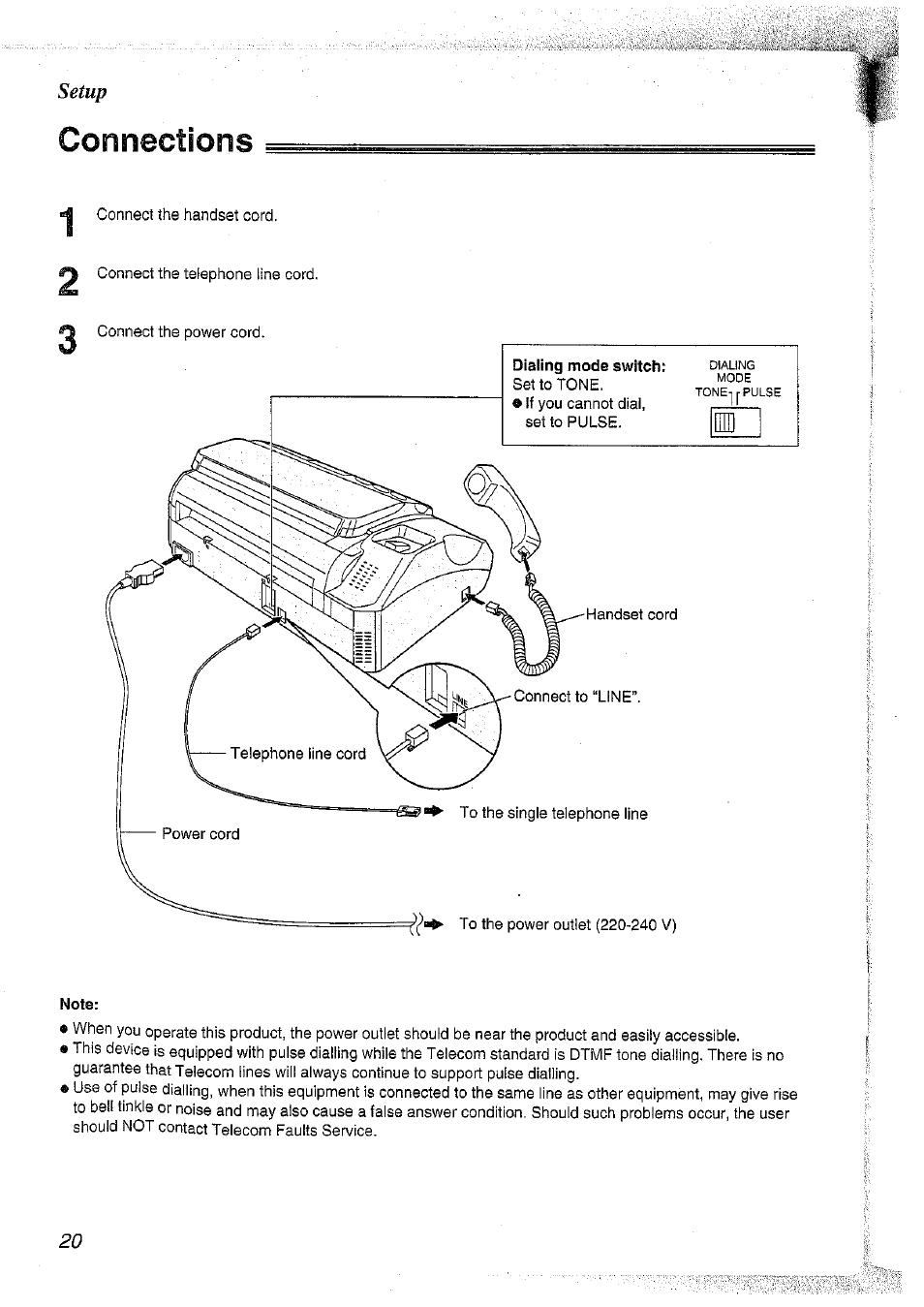 Setup

Connections

1 Connect the handset cord.

2 Connect the telephone line cord.

3 Connect the power cord.

Dialing mode switch:
Set to TONE.
● If you cannot dial, set to PULSE.

DIALING MODE
TONE PULSE

Handset cord

LINE

Connect to "LINE".

Telephone line cord

To the single telephone line

Power cord

To the power outlet (220-240 V)

Note:
● When you operate this product, the power outlet should be near the product and easily accessible.
● This device is equipped with pulse dialling while the Telecom standard is DTMF tone dialling. There is no guarantee that Telecom lines will always continue to support pulse dialling.
● Use of pulse dialling, when this equipment is connected to the same line as other equipment, may give rise to bell tinkle or noise and may also cause a false answer condition. Should such problems occur, the user should NOT contact Telecom Faults Service.

20